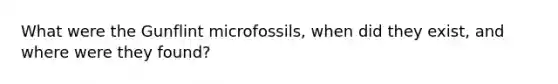 What were the Gunflint microfossils, when did they exist, and where were they found?